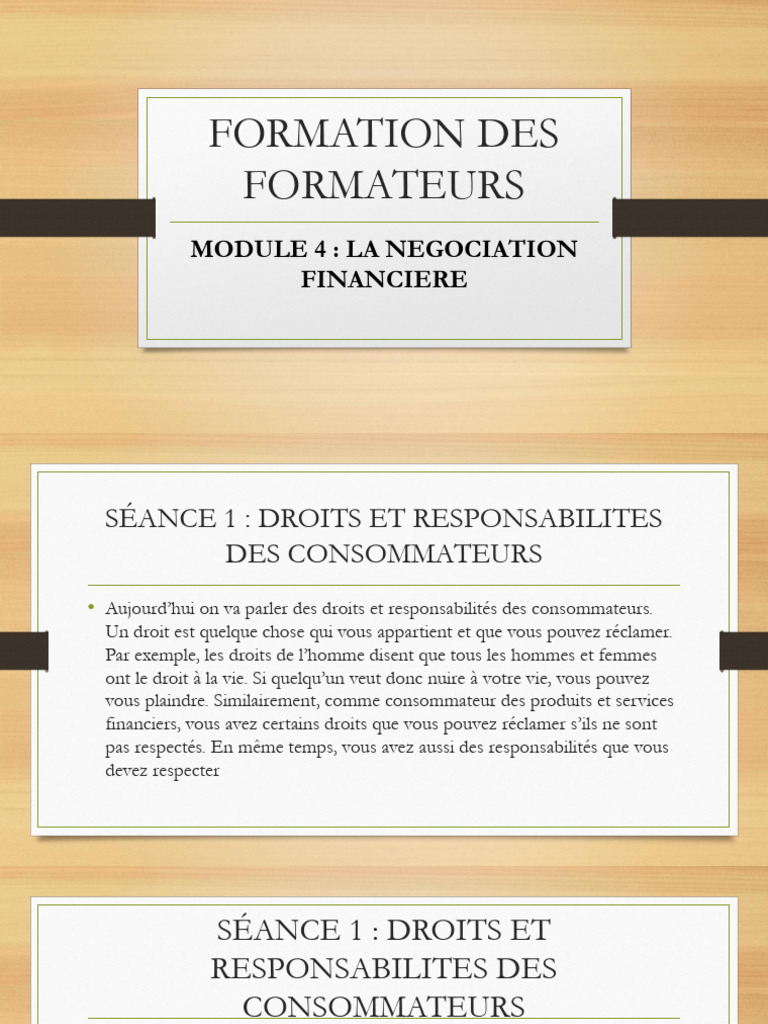 FORMATION DES FORMATEURS

MODULE 4 : LA NEGOCIATION FINANCIERE

SÉANCE 1 : DROITS ET RESPONSABILITES DES CONSOMMATEURS

• Aujourd'hui on va parler des droits et responsabilités des consommateurs. Un droit est quelque chose qui vous appartient et que vous pouvez réclamer. Par exemple, les droits de l'homme disent que tous les hommes et femmes ont le droit à la vie. Si quelqu'un veut donc nuire à votre vie, vous pouvez vous plaindre. Similairement, comme consommateur des produits et services financiers, vous avez certains droits que vous pouvez réclamer s'ils ne sont pas respectés. En même temps, vous avez aussi des responsabilités que vous devez respecter

SÉANCE 1 : DROITS ET RESPONSABILITES DES CONSOMMATEURS